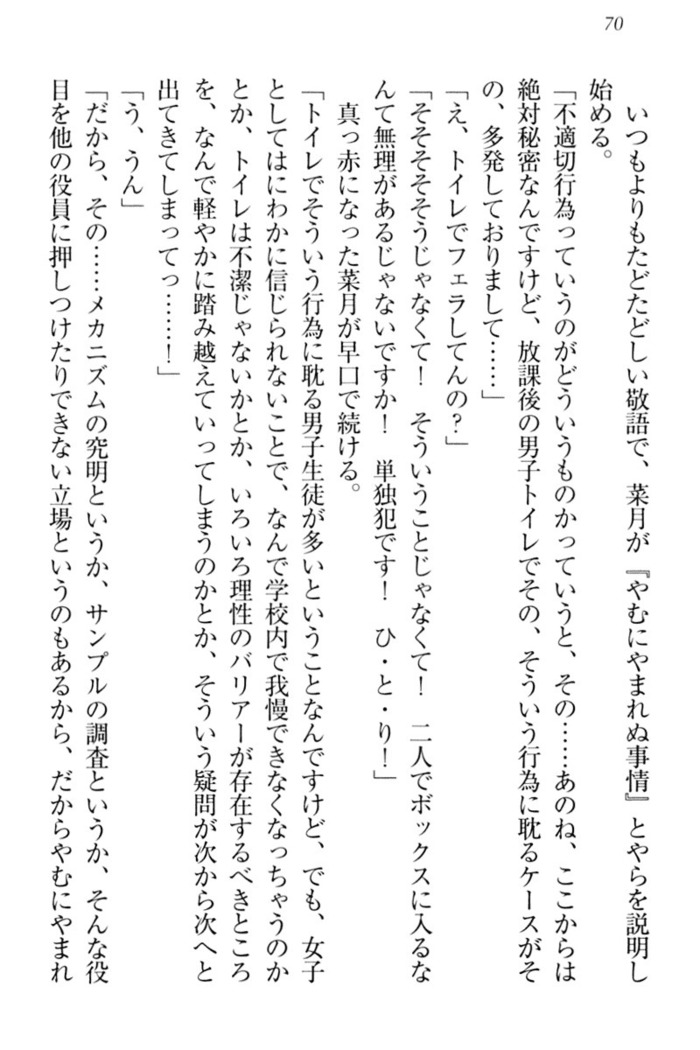 70

いつもよりもたどたどしい敬語で、菜月が『やむにやまれぬ事情』とやらを説明し始める。

「不適切行為っていうのがどういうものかっていうと、その……あのね、ここからは絶対秘密なんですけど、放課後の男子トイレでその、そういう行為に耽るケースがその、多発しておりまして……」

「え、トイレでフェラしてんの？」

「そそそそうじゃなくて！　そういうことじゃなくて！　二人でボックスに入るなんて無理があるじゃないですか！　単独犯です！　ひ・と・り！」

真っ赤になった菜月が早口で続ける。

「トイレでそういう行為に耽る男子生徒が多いということなんですけど、でも、女子としてはにわかに信じられないことで、なんで学校内で我慢できなくなっちゃうのかとか、トイレは不潔じゃないかとか、いろいろ理性のバリアーが存在するべきところを、なんで軽やかに踏み越えていってしまうのかとか、そういう疑問が次から次へと出てきてしまってっ……！」

「う、うん」

「だから、その……メカニズムの究明というか、サンプルの調査というか、そんな役目を他の役員に押しつけたりできない立場というのもあるから、だからやむにやまれ